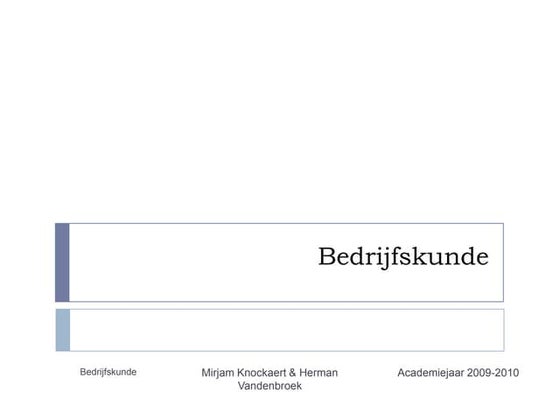 Bedrijfskunde

Bedrijfskunde

Mirjam Knockaert & Herman Vandenbroek

Academiejaar 2009-2010